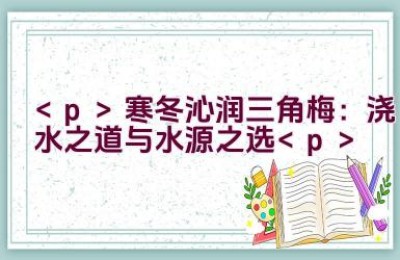 < p > 寒冬沁润三角梅：浇水之道与水源之选< p >